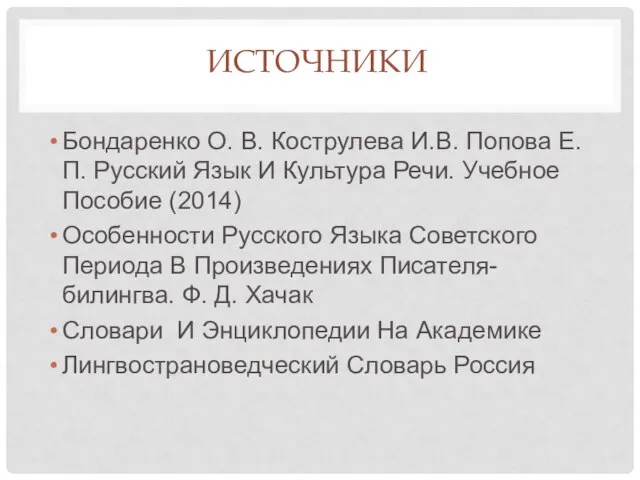 ИСТОЧНИКИ

• Бондаренко О. В. Кострулева И.В. Попова Е. П. Русский Язык И Культура Речи. Учебное Пособие (2014)
• Особенности Русского Языка Советского Периода В Произведениях Писателя-билингва. Ф. Д. Хачак
• Словари И Энциклопедии На Академике
• Лингвострановедческий Словарь Россия